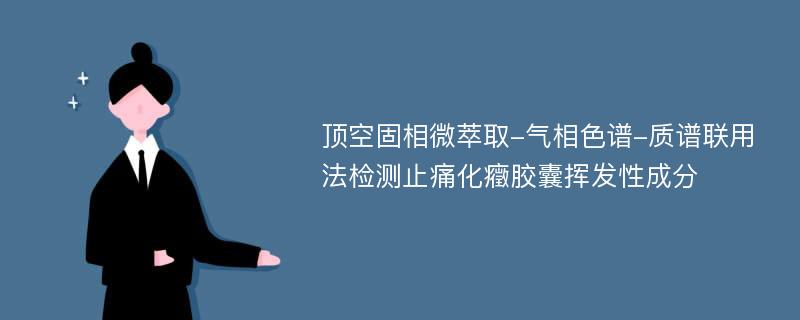 顶空固相微萃取-气相色谱-质谱联用法检测止痛化癥胶囊挥发性成分